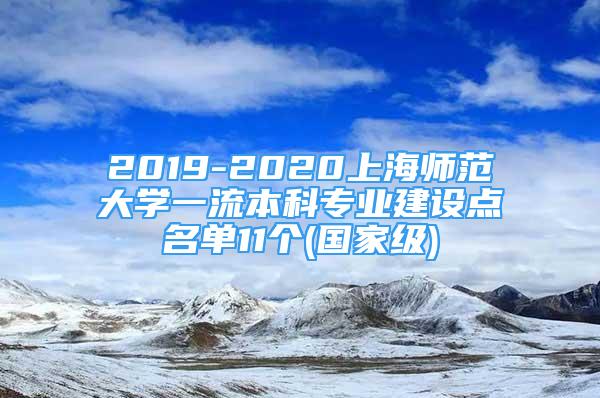 2019-2020上海师范大学一流本科专业建设点名单11个(国家级)